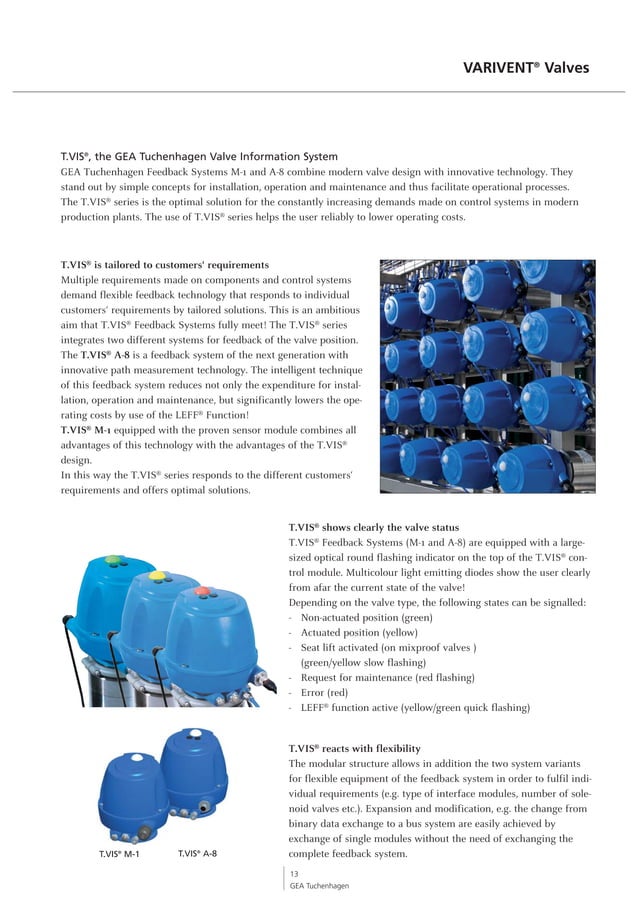 VARIVENT® Valves

T.VIS®, the GEA Tuchenhagen Valve Information System
GEA Tuchenhagen Feedback Systems M-1 and A-8 combine modern valve design with innovative technology. They stand out by simple concepts for installation, operation and maintenance and thus facilitate operational processes. The T.VIS® series is the optimal solution for the constantly increasing demands made on control systems in modern production plants. The use of T.VIS® series helps the user reliably to lower operating costs.

T.VIS® is tailored to customers' requirements
Multiple requirements made on components and control systems demand flexible feedback technology that responds to individual customers' requirements by tailored solutions. This is an ambitious aim that T.VIS® Feedback Systems fully meet! The T.VIS® series integrates two different systems for feedback of the valve position. The T.VIS® A-8 is a feedback system of the next generation with innovative path measurement technology. The intelligent technique of this feedback system reduces not only the expenditure for installation, operation and maintenance, but significantly lowers the operating costs by use of the LEFF® Function!
T.VIS® M-1 equipped with the proven sensor module combines all advantages of this technology with the advantages of the T.VIS® design.
In this way the T.VIS® series responds to the different customers' requirements and offers optimal solutions.

T.VIS® shows clearly the valve status
T.VIS® Feedback Systems (M-1 and A-8) are equipped with a large-sized optical round flashing indicator on the top of the T.VIS® control module. Multicolour light emitting diodes show the user clearly from afar the current state of the valve!
Depending on the valve type, the following states can be signalled:
- Non-actuated position (green)
- Actuated position (yellow)
- Seat lift activated (on mixproof valves )
(green/yellow slow flashing)
- Request for maintenance (red flashing)
- Error (red)
- LEFF® function active (yellow/green quick flashing)

T.VIS® reacts with flexibility
The modular structure allows in addition the two system variants for flexible equipment of the feedback system in order to fulfil individual requirements (e.g. type of interface modules, number of solenoid valves etc.). Expansion and modification, e.g. the change from binary data exchange to a bus system are easily achieved by exchange of single modules without the need of exchanging the complete feedback system.

T.VIS® M-1
T.VIS® A-8

13
GEA Tuchenhagen